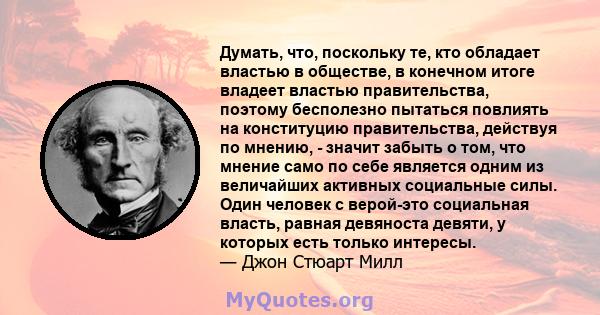 Думать, что, поскольку те, кто обладает властью в обществе, в конечном итоге владеет властью правительства, поэтому бесполезно пытаться повлиять на конституцию правительства, действуя по мнению, - значит забыть о том, что мнение само по себе является одним из величайших активных социальные силы. Один человек с верой-это социальная власть, равная девяноста девяти, у которых есть только интересы.
— Джон Стюарт Милл

MyQuotes.org